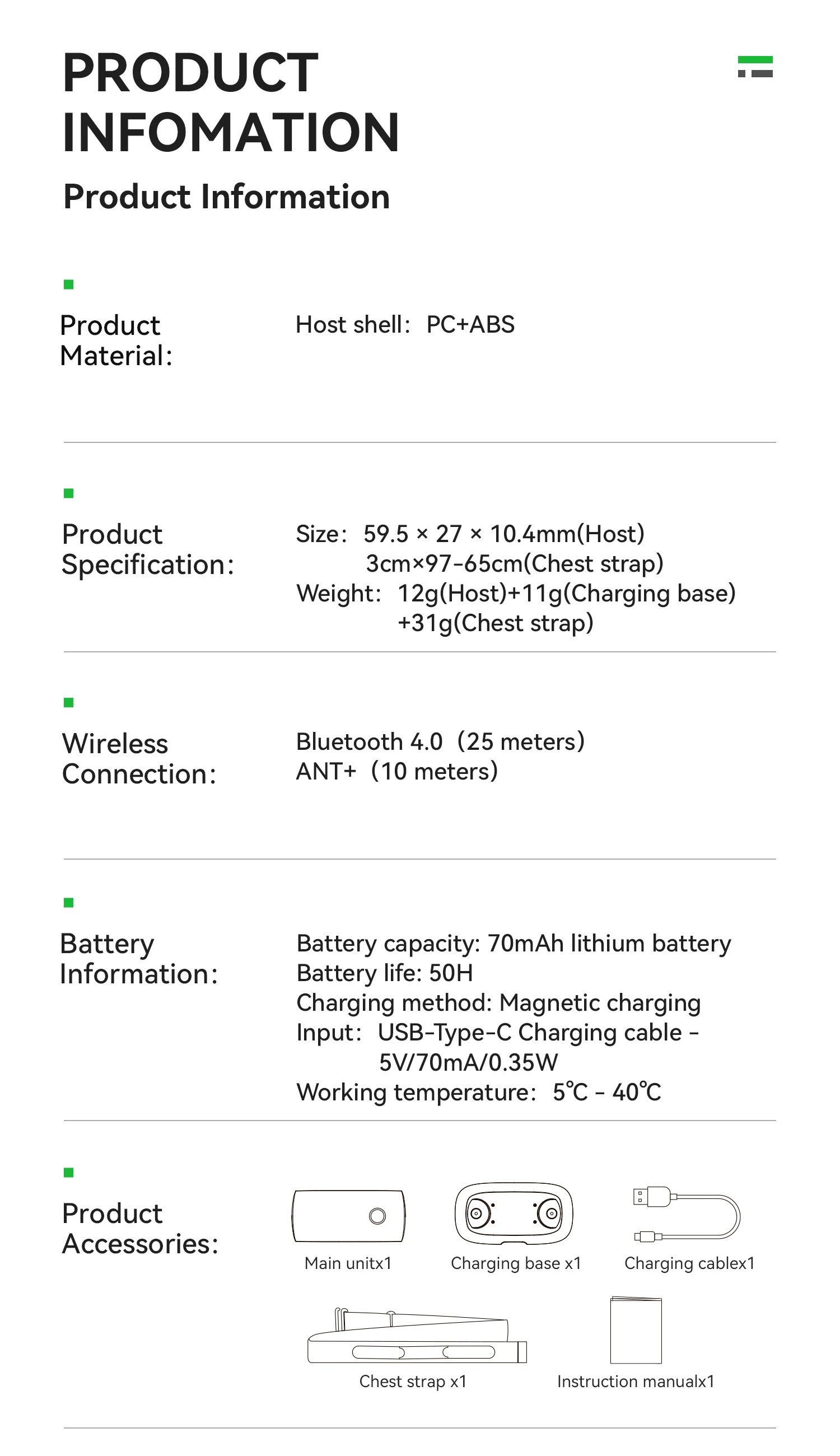 PRODUCT INFOMATION

Product Information

Product Material:

Host shell: PC+ABS

Product Specification:

Size: 59.5 × 27 × 10.4mm(Host)
3cm×97-65cm(Chest strap)
Weight: 12g(Host)+11g(Charging base)
+31g(Chest strap)

Wireless Connection:

Bluetooth 4.0 (25 meters)
ANT+ (10 meters)

Battery Information:

Battery capacity: 70mAh lithium battery
Battery life: 50H
Charging method: Magnetic charging
Input: USB-Type-C Charging cable - 5V/70mA/0.35W
Working temperature: 5℃ - 40℃

Product Accessories:

Main unitx1
Charging base x1
Charging cablex1
Chest strap x1
Instruction manualx1